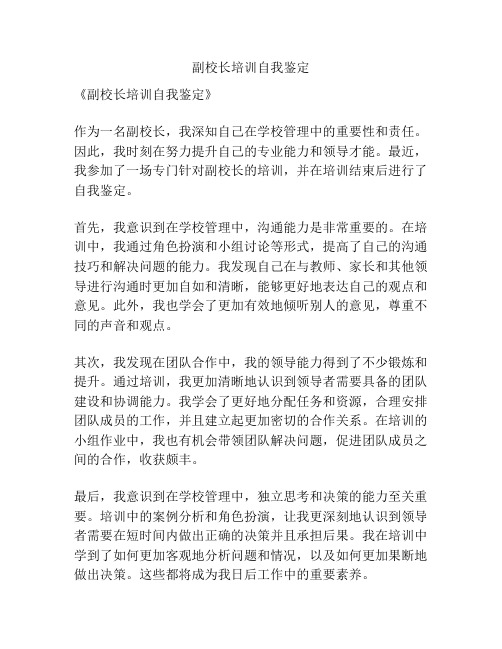 副校长培训自我鉴定

《副校长培训自我鉴定》

作为一名副校长，我深知自己在学校管理中的重要性和责任。因此，我时刻在努力提升自己的专业能力和领导才能。最近，我参加了一场专门针对副校长的培训，并在培训结束后进行了自我鉴定。

首先，我意识到在学校管理中，沟通能力是非常重要的。在培训中，我通过角色扮演和小组讨论等形式，提高了自己的沟通技巧和解决问题的能力。我发现自己在与教师、家长和其他领导进行沟通时更加自如和清晰，能够更好地表达自己的观点和意见。此外，我也学会了更加有效地倾听别人的意见，尊重不同的声音和观点。

其次，我发现在团队合作中，我的领导能力得到了不少锻炼和提升。通过培训，我更加清晰地认识到领导者需要具备的团队建设和协调能力。我学会了更好地分配任务和资源，合理安排团队成员的工作，并且建立起更加密切的合作关系。在培训的小组作业中，我也有机会带领团队解决问题，促进团队成员之间的合作，收获颇丰。

最后，我意识到在学校管理中，独立思考和决策的能力至关重要。培训中的案例分析和角色扮演，让我更深刻地认识到领导者需要在短时间内做出正确的决策并且承担后果。我在培训中学到了如何更加客观地分析问题和情况，以及如何更加果断地做出决策。这些都将成为我日后工作中的重要素养。